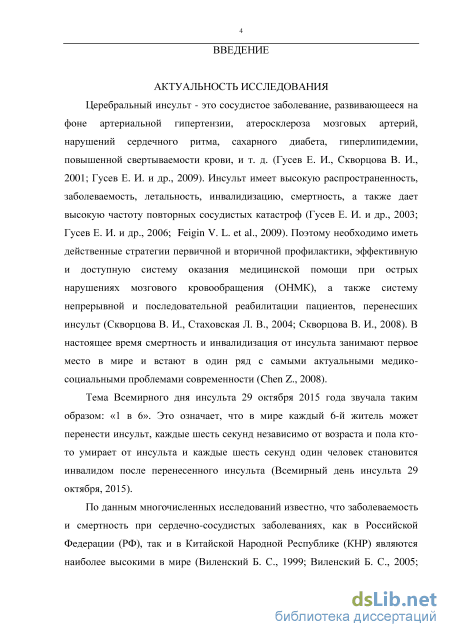 4

ВВЕДЕНИЕ

АКТУАЛЬНОСТЬ ИССЛЕДОВАНИЯ

Церебральный инсульт - это сосудистое заболевание, развивающееся на фоне артериальной гипертензии, атеросклероза мозговых артерий, нарушений сердечного ритма, сахарного диабета, гиперлипидемии, повышенной свертываемости крови, и т. д. (Гусев Е. И., Скворцова В. И., 2001; Гусев Е. И. и др., 2009). Инсульт имеет высокую распространенность, заболеваемость, летальность, инвалидизацию, смертность, а также дает высокую частоту повторных сосудистых катастроф (Гусев Е. И. и др., 2003; Гусев Е. И. и др., 2006; Feigin V. L. et al., 2009). Поэтому необходимо иметь действенные стратегии первичной и вторичной профилактики, эффективную и доступную систему оказания медицинской помощи при острых нарушениях мозгового кровообращения (ОНМК), а также систему непрерывной и последовательной реабилитации пациентов, перенесших инсульт (Скворцова В. И., Стаховская Л. В., 2004; Скворцова В. И., 2008). В настоящее время смертность и инвалидизация от инсульта занимают первое место в мире и встают в один ряд с самыми актуальными медико-социальными проблемами современности (Chen Z., 2008).

Тема Всемирного дня инсульта 29 октября 2015 года звучала таким образом: «1 в 6». Это означает, что в мире каждый 6-й житель может перенести инсульт, каждые шесть секунд независимо от возраста и пола кто-то умирает от инсульта и каждые шесть секунд один человек становится инвалидом после перенесенного инсульта (Всемирный день инсульта 29 октября, 2015).

По данным многочисленных исследований известно, что заболеваемость и смертность при сердечно-сосудистых заболеваниях, как в Российской Федерации (РФ), так и в Китайской Народной Республике (КНР) являются наиболее высокими в мире (Виленский Б. С., 1999; Виленский Б. С., 2005;

dsLib.net
библиотека диссертаций